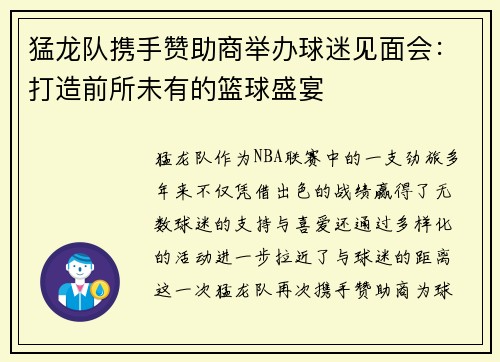 猛龙队携手赞助商举办球迷见面会：打造前所未有的篮球盛宴

猛龙队作为NBA联赛中的一支劲旅多年来不仅凭借出色的战绩赢得了无数球迷的支持与喜爱还通过多样化的活动进一步拉近了与球迷的距离这一次猛龙队再次携手赞助商为球